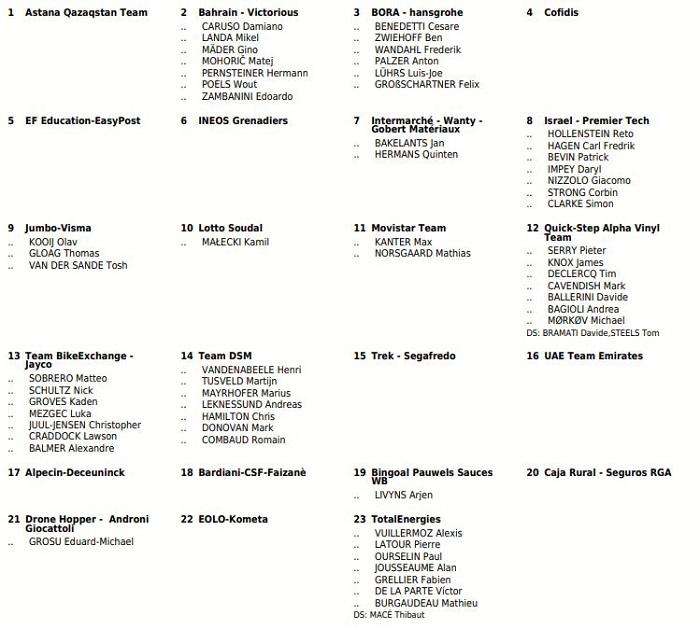 1 Astana Qazaqstan Team

2 Bahrain - Victorious
.. CARUSO Damiano
.. LANDA Mikel
.. MÄDER Gino
.. MOHORIČ Matej
.. PERNSTEINER Hermann
.. POELS Wout
.. ZAMBANINI Edoardo

3 BORA - hansgrohe
.. BENEDETTI Cesare
.. ZWIEHOFF Ben
.. WANDAHL Frederik
.. PALZER Anton
.. LÜHRS Luis-Joe
.. GROßSCHARTNER Felix

4 Cofidis

5 EF Education-EasyPost

6 INEOS Grenadiers

7 Intermarché - Wanty - Gobert Matériaux
.. BAKELANTS Jan
.. HERMANS Quinten

8 Israel - Premier Tech
.. HOLLENSTEIN Reto
.. HAGEN Carl Fredrik
.. BEVIN Patrick
.. IMPEY Daryl
.. NIZZOLO Giacomo
.. STRONG Corbin
.. CLARKE Simon

9 Jumbo-Visma
.. KOOIJ Olav
.. GLOAG Thomas
.. VAN DER SANDE Tosh

10 Lotto Soudal
.. MAŁECKI Kamil

11 Movistar Team
.. KANTER Max
.. NORSGAARD Mathias

12 Quick-Step Alpha Vinyl Team
.. SERRY Pieter
.. KNOX James
.. DECLERCQ Tim
.. CAVENDISH Mark
.. BALLERINI Davide
.. BAGIOLI Andrea
.. MØRKØV Michael
DS: BRAMATI Davide,STEELS Tom

13 Team BikeExchange - Jayco
.. SOBRERO Matteo
.. SCHULTZ Nick
.. GROVES Kaden
.. MEZGEC Luka
.. JUUL-JENSEN Christopher
.. CRADDOCK Lawson
.. BALMER Alexandre

14 Team DSM
.. VANDENABEELE Henri
.. TUSVELD Martijn
.. MAYRHOFER Marius
.. LEKNESSUND Andreas
.. HAMILTON Chris
.. DONOVAN Mark
.. COMBAUD Romain

15 Trek - Segafredo

16 UAE Team Emirates

17 Alpecin-Deceuninck

18 Bardiani-CSF-Faizanè

19 Bingoal Pauwels Sauces WB
.. LIVYNS Arjen

20 Caja Rural - Seguros RGA

21 Drone Hopper - Androni Giocattoli
.. GROSU Eduard-Michael

22 EOLO-Kometa

23 TotalEnergies
.. VUILLERMOZ Alexis
.. LATOUR Pierre
.. OURSELIN Paul
.. JOUSSEAUME Alan
.. GRELLIER Fabien
.. DE LA PARTE Víctor
.. BURGAUDEAU Mathieu
DS: MACE Thibaut